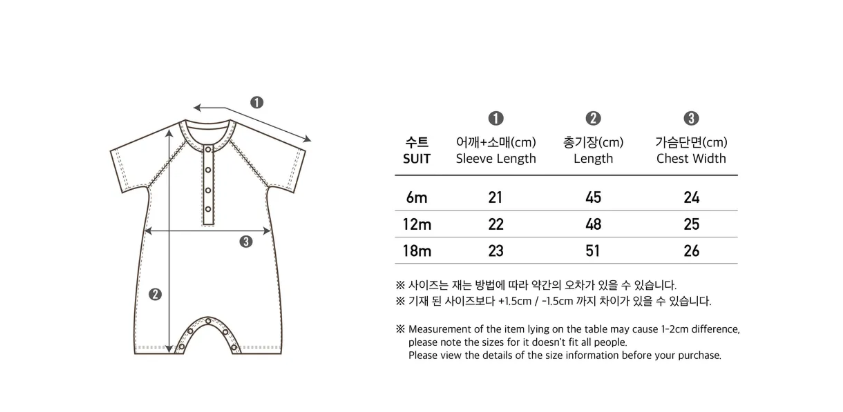 ❶

❸

❷

| 수트 SUIT | ❶ 어깨+소매(cm) Sleeve Length | ❷ 총기장(cm) Length | ❸ 가슴단면(cm) Chest Width |
|---|---|---|---|
| 6m | 21 | 45 | 24 |
| 12m | 22 | 48 | 25 |
| 18m | 23 | 51 | 26 |

※ 사이즈는 재는 방법에 따라 약간의 오차가 있을 수 있습니다.
※ 기재 된 사이즈보다 +1.5cm / -1.5cm 까지 차이가 있을 수 있습니다.

※ Measurement of the item lying on the table may cause 1-2cm difference, please note the sizes for it doesn't fit all people. Please view the details of the size information before your purchase.